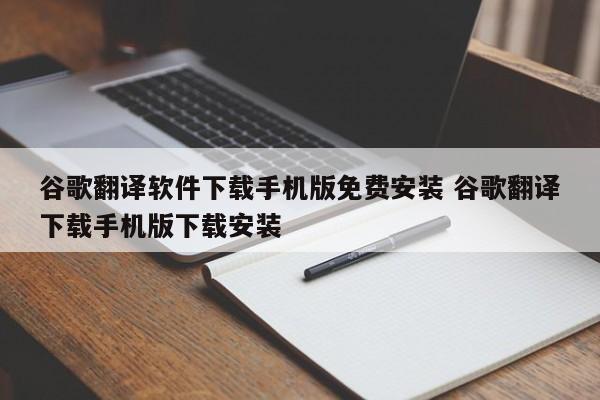 谷歌翻译软件下载手机版免费安装 谷歌翻译下载手机版下载安装